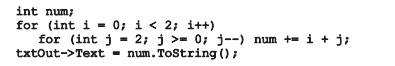 int num;
for (int i = 0; i < 2; i++)
   for (int j = 2; j >= 0; j--) num += i + j;
txtOut->Text = num.ToString();